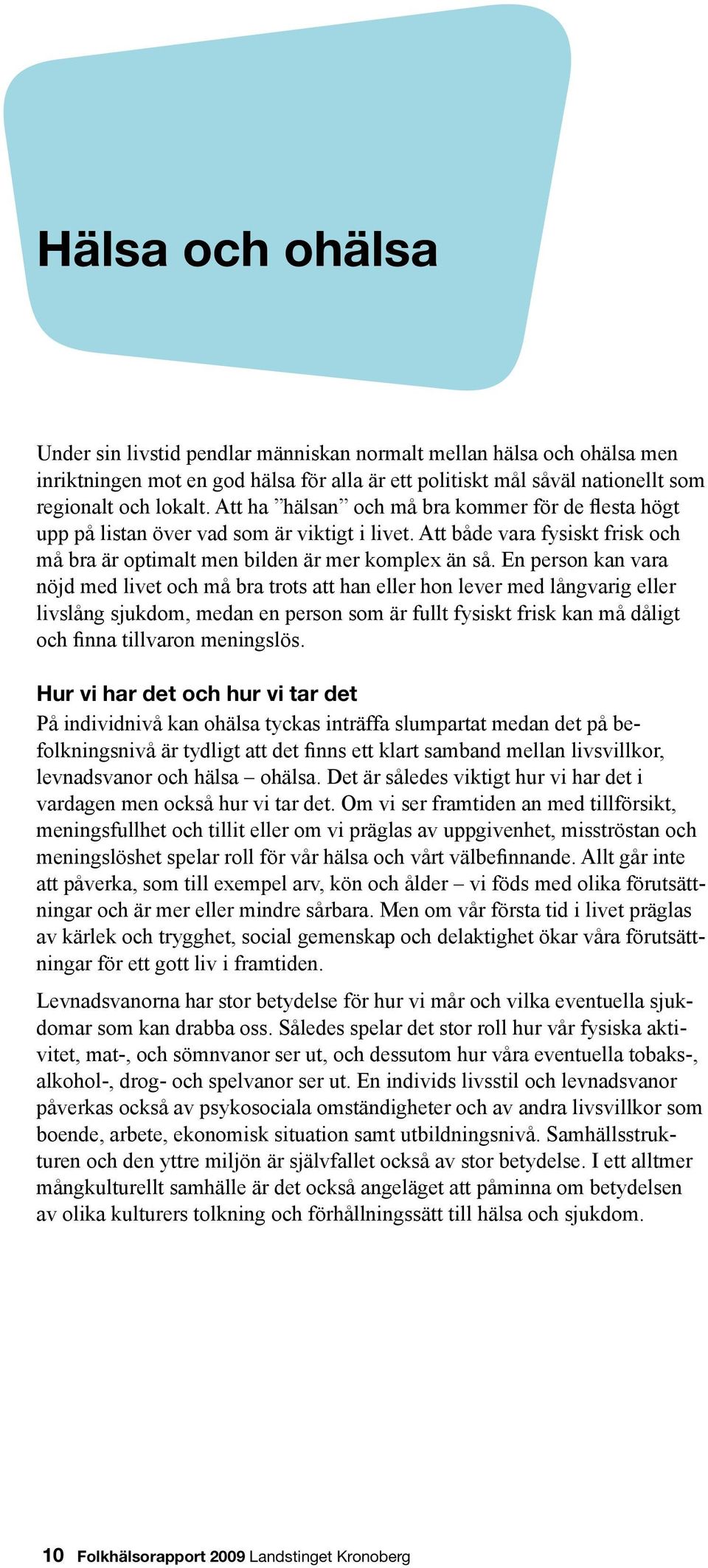 Hälsa och ohälsa

Under sin livstid pendlar människan normalt mellan hälsa och ohälsa men inriktningen mot en god hälsa för alla är ett politiskt mål såväl nationellt som regionalt och lokalt. Att ha ”hälsan” och må bra kommer för de flesta högt upp på listan över vad som är viktigt i livet. Att både vara fysiskt frisk och må bra är optimalt men bilden är mer komplex än så. En person kan vara nöjd med livet och må bra trots att han eller hon lever med långvarig eller livslång sjukdom, medan en person som är fullt fysiskt frisk kan må dåligt och finna tillvaron meningslös.

Hur vi har det och hur vi tar det

På individnivå kan ohälsa tyckas inträffa slumpartat medan det på befolkningsnivå är tydligt att det finns ett klart samband mellan livsvillkor, levnadsvanor och hälsa – ohälsa. Det är således viktigt hur vi har det i vardagen men också hur vi tar det. Om vi ser framtiden an med tillförsikt, meningsfullhet och tillit eller om vi präglas av uppgivenhet, misströstan och meningslöshet spelar roll för vår hälsa och vårt välbefinnande. Allt går inte att påverka, som till exempel arv, kön och ålder – vi föds med olika förutsättningar och är mer eller mindre sårbara. Men om vår första tid i livet präglas av kärlek och trygghet, social gemenskap och delaktighet ökar våra förutsättningar för ett gott liv i framtiden.

Levnadsvanorna har stor betydelse för hur vi mår och vilka eventuella sjukdomar som kan drabba oss. Således spelar det stor roll hur vår fysiska aktivitet, mat-, och sömnvanor ser ut, och dessutom hur våra eventuella tobaks-, alkohol-, drog- och spelvanor ser ut. En individs livsstil och levnadsvanor påverkas också av psykosociala omständigheter och av andra livsvillkor som boende, arbete, ekonomisk situation samt utbildningsnivå. Samhällsstrukturen och den yttre miljön är självfallet också av stor betydelse. I ett alltmer mångkulturellt samhälle är det också angeläget att påminna om betydelsen av olika kulturers tolkning och förhållningssätt till hälsa och sjukdom.

10 Folkhälsorapport 2009 Landstinget Kronoberg